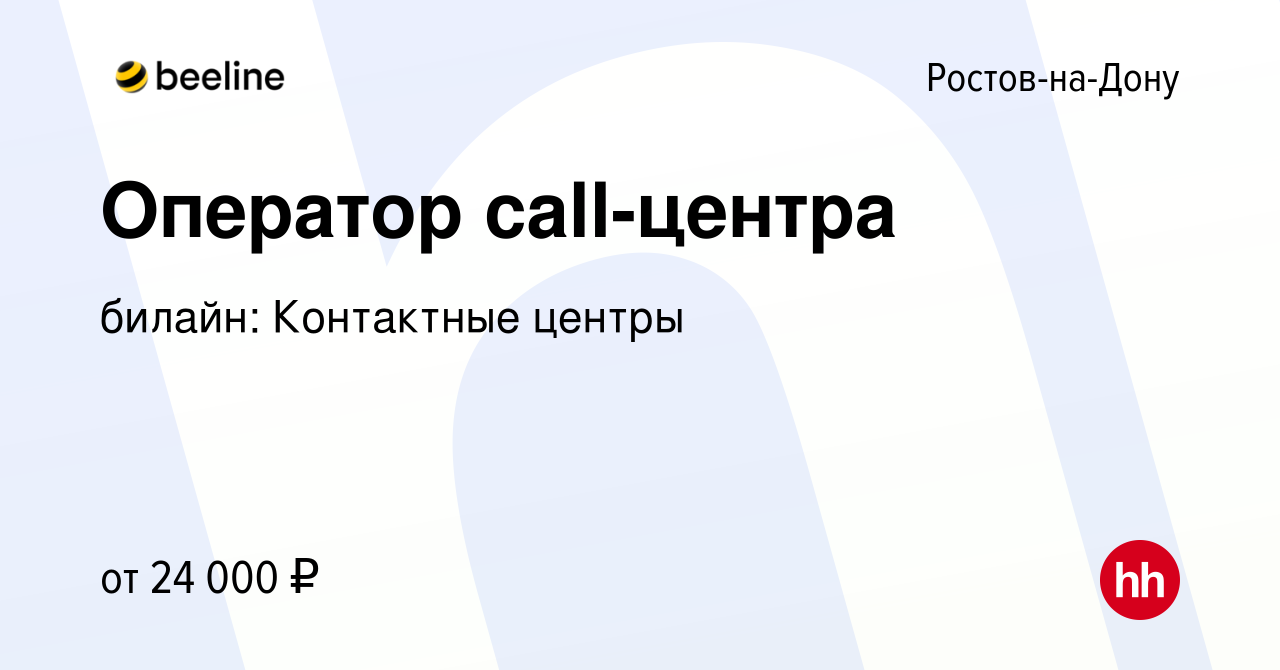 beeline

Ростов-на-Дону

Оператор call-центра

билайн: Контактные центры

от 24 000 ₽

hh